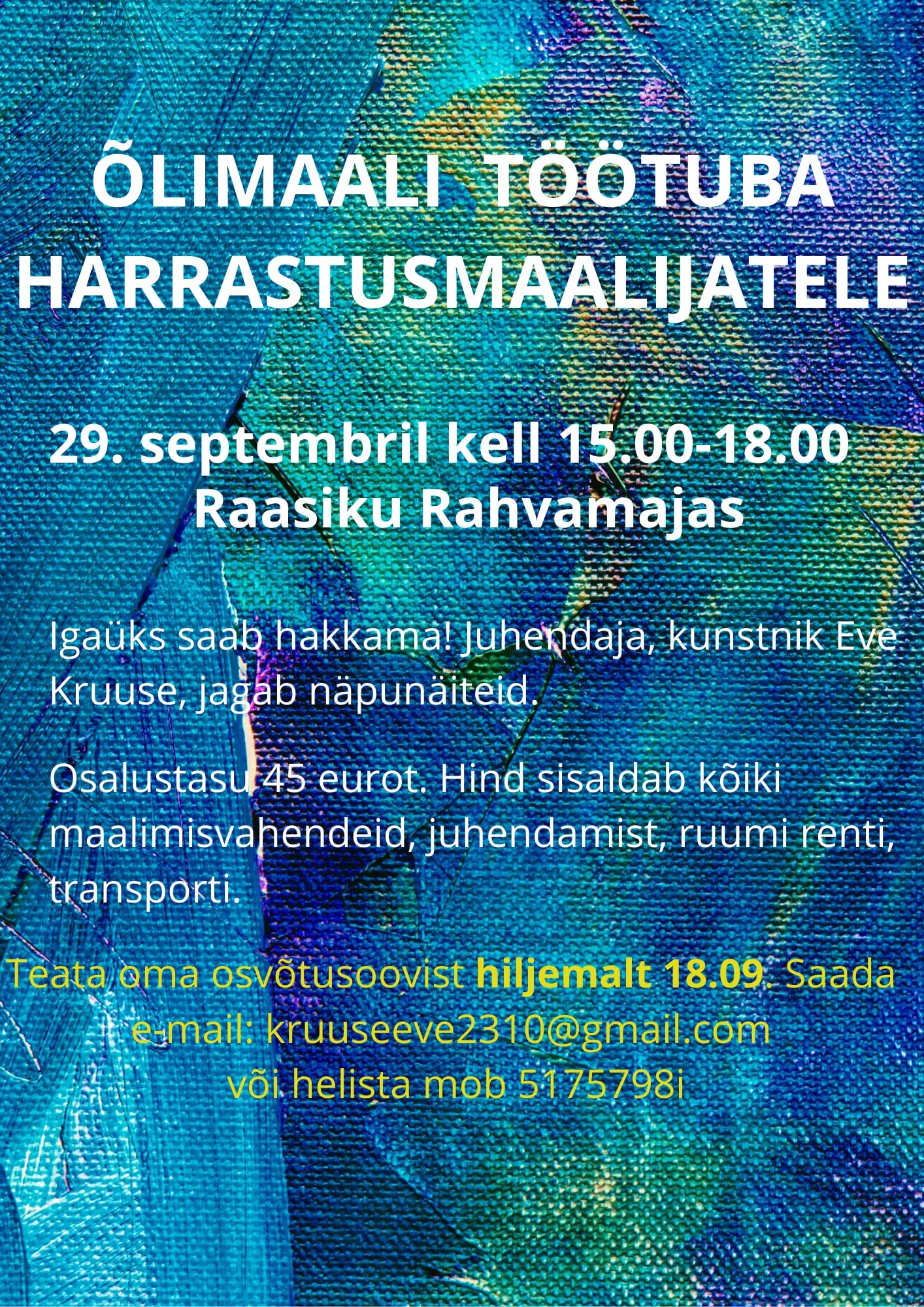 ÕLIMAALI TÖÖTUBA HARRASTUSMAALIJATELE

29. septembril kell 15.00-18.00
Raasiku Rahvamajas

Igaüks saab hakkama! Juhendaja, kunstnik Eve Kruuse, jagab näpunäiteid.

Osalustasu 45 eurot. Hind sisaldab kõiki maalimisvahendeid, juhendamist, ruumi renti, transporti.

Teata oma osvõtusoovist hiljemalt 18.09. Saada
e-mail: kruuseeve2310@gmail.com
või helista mob 5175798i